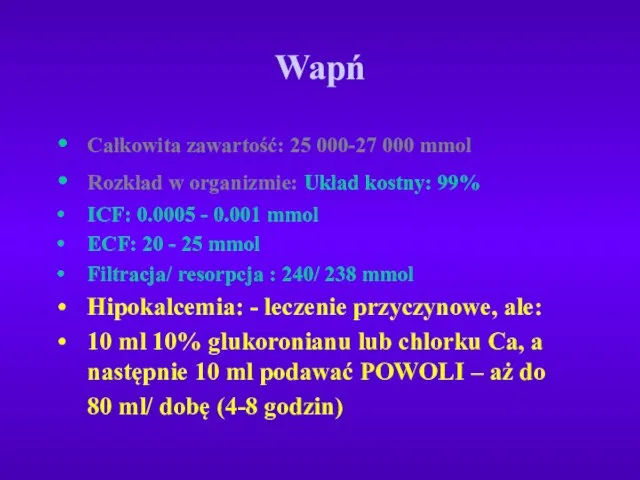 Wapń

• Całkowita zawartość: 25 000-27 000 mmol
• Rozkład w organizmie: Układ kostny: 99%
• ICF: 0.0005 - 0.001 mmol
• ECF: 20 - 25 mmol
• Filtracja/ resorpcja : 240/ 238 mmol
• Hipokalcemia: - leczenie przyczynowe, ale:
• 10 ml 10% glukoronianu lub chlorku Ca, a następnie 10 ml podawać POWOLI – aż do 80 ml/ dobę (4-8 godzin)